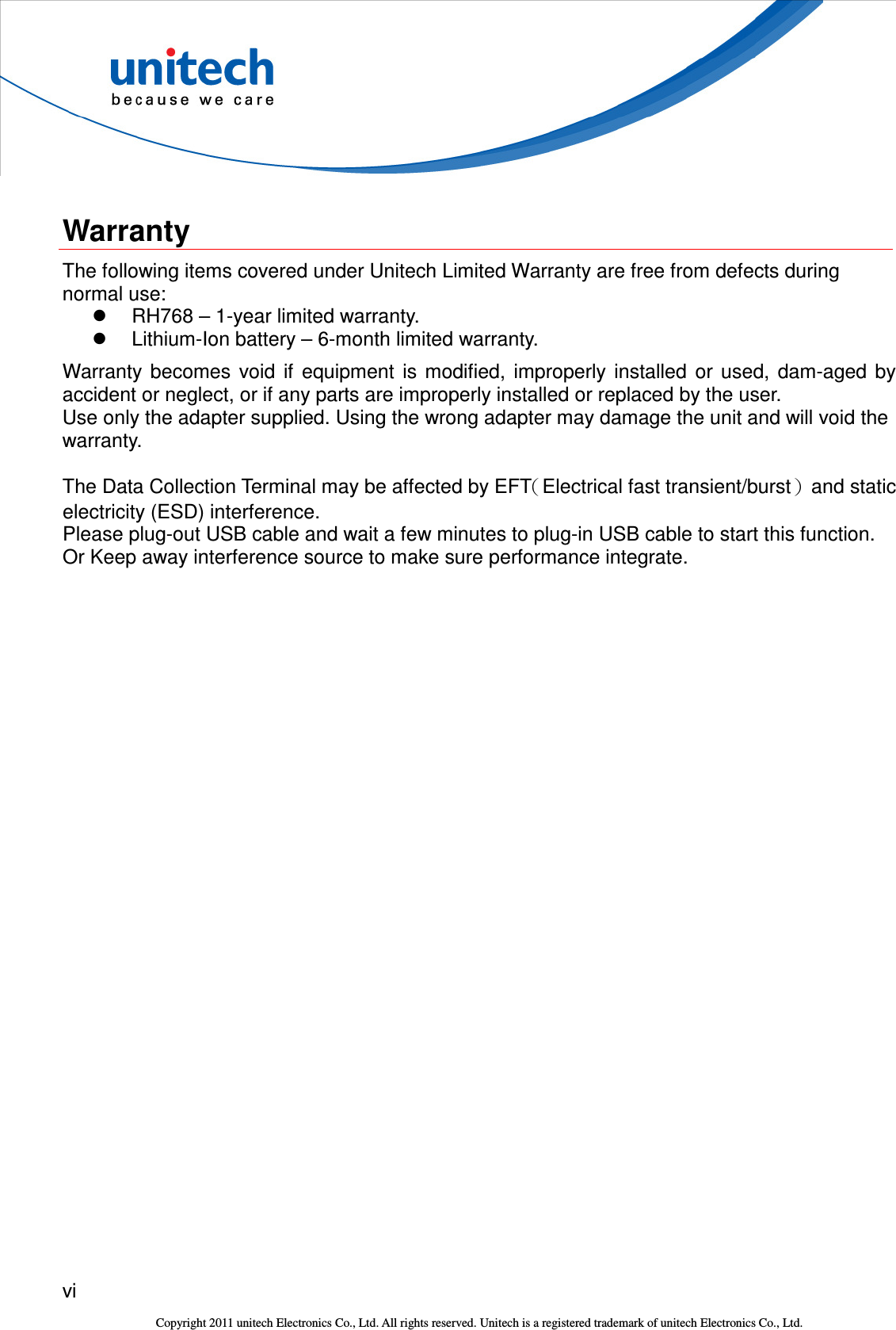 unitech
because we care

Warranty

The following items covered under Unitech Limited Warranty are free from defects during normal use:

- RH768 – 1-year limited warranty.
- Lithium-Ion battery – 6-month limited warranty.

Warranty becomes void if equipment is modified, improperly installed or used, dam-aged by accident or neglect, or if any parts are improperly installed or replaced by the user.
Use only the adapter supplied. Using the wrong adapter may damage the unit and will void the warranty.

The Data Collection Terminal may be affected by EFT（Electrical fast transient/burst）and static electricity (ESD) interference.
Please plug-out USB cable and wait a few minutes to plug-in USB cable to start this function.
Or Keep away interference source to make sure performance integrate.

vi

Copyright 2011 unitech Electronics Co., Ltd. All rights reserved. Unitech is a registered trademark of unitech Electronics Co., Ltd.